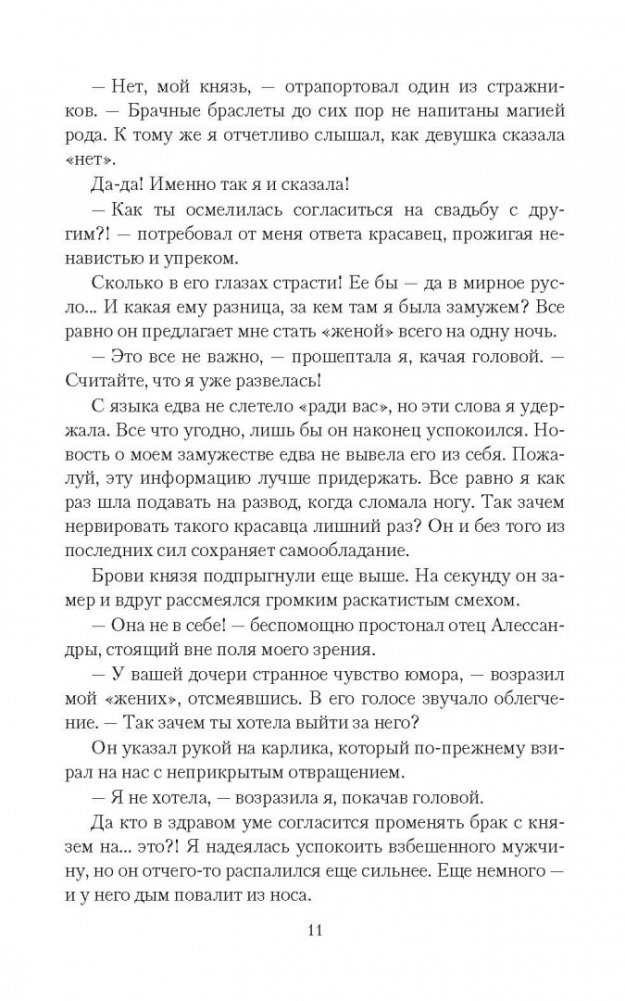 — Нет, мой князь, — отрапортовал один из стражников. — Брачные браслеты до сих пор не напитаны магией рода. К тому же я отчетливо слышал, как девушка сказала «нет».

Да-да! Именно так я и сказала!

— Как ты осмелилась согласиться на свадьбу с другим?! — потребовал от меня ответа красавец, прожигая ненавистью и упреком.

Сколько в его глазах страсти! Ее бы — да в мирное русло... И какая ему разница, за кем там я была замужем? Все равно он предлагает мне стать «женой» всего на одну ночь.

— Это все не важно, — прошептала я, качая головой. — Считайте, что я уже развелась!

С языка едва не слетело «ради вас», но эти слова я удержала. Все что угодно, лишь бы он наконец успокоился. Новость о моем замужестве едва не вывела его из себя. Пожалуй, эту информацию лучше придержать. Все равно я как раз шла подавать на развод, когда сломала ногу. Так зачем нервировать такого красавца лишний раз? Он и без того из последних сил сохраняет самообладание.

Брови князя подпрыгнули еще выше. На секунду он замер и вдруг рассмеялся громким раскатистым смехом.

— Она не в себе! — беспомощно простонал отец Алессандры, стоящий вне поля моего зрения.

— У вашей дочери странное чувство юмора, — возразил мой «жених», отсмеявшись. В его голосе звучало облегчение. — Так зачем ты хотела выйти за него?

Он указал рукой на карлика, который по-прежнему взирал на нас с неприкрытым отвращением.

— Я не хотела, — возразила я, покачав головой.

Да кто в здравом уме согласится променять брак с князем на... это?! Я надеялась успокоить взбешенного мужчину, но он отчего-то распалился еще сильнее. Еще немного — и у него дым повалит из носа.

11